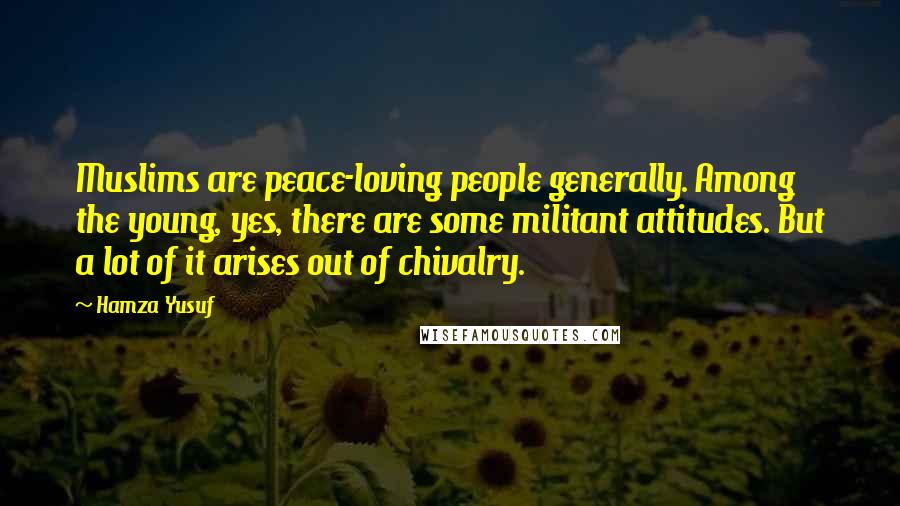 Muslims are peace-loving people generally. Among the young, yes, there are some militant attitudes. But a lot of it arises out of chivalry.

~ Hamza Yusuf

WISEFAMOUSQUOTES.COM